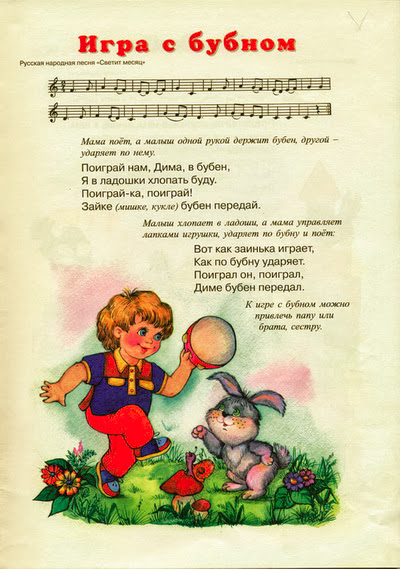 Игра с бубном

Русская народная песня «Светит месяц»

Мама поёт, а малыш одной рукой держит бубен, другой – ударяет по нему.

Поиграй нам, Дима, в бубен,
Я в ладошки хлопать буду.
Поиграй-ка, поиграй!
Зайке (мишке, кукле) бубен передай.

Малыш хлопает в ладоши, а мама управляет лапками игрушки, ударяет по бубну и поёт:

Вот как заинька играет,
Как по бубну ударяет.
Поиграл он, поиграл,
Диме бубен передал.

К игре с бубном можно привлечь папу или брата, сестру.